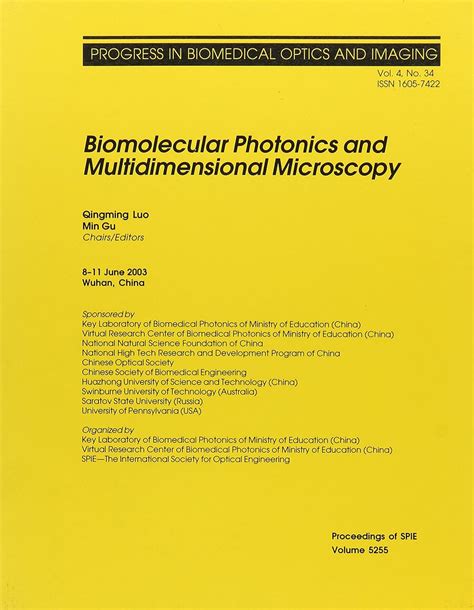 PROGRESS IN BIOMEDICAL OPTICS AND IMAGING
Vol. 4, No. 34
ISSN 1605-7422

Biomolecular Photonics and Multidimensional Microscopy

Qingming Luo
Min Gu
Chairs/Editors

8–11 June 2003
Wuhan, China

Sponsored by
Key Laboratory of Biomedical Photonics of Ministry of Education (China)
Virtual Research Center of Biomedical Photonics of Ministry of Education (China)
National Natural Science Foundation of China
National High Tech Research and Development Program of China
Chinese Optical Society
Chinese Society of Biomedical Engineering
Huazhong University of Science and Technology (China)
Swinburne University of Technology (Australia)
Saratov State University (Russia)
University of Pennsylvania (USA)

Organized by
Key Laboratory of Biomedical Photonics of Ministry of Education (China)
Virtual Research Center of Biomedical Photonics of Ministry of Education (China)
SPIE—The International Society for Optical Engineering

Proceedings of SPIE
Volume 5255